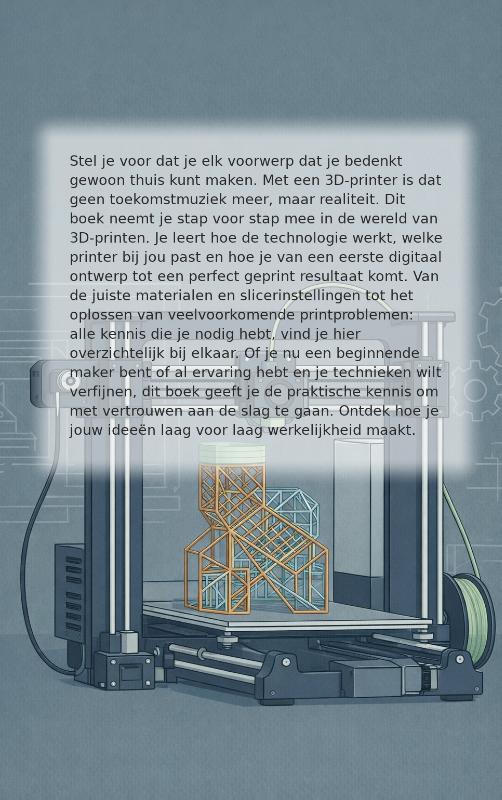 Stel je voor dat je elk voorwerp dat je bedenkt gewoon thuis kunt maken. Met een 3D-printer is dat geen toekomstmuziek meer, maar realiteit. Dit boek neemt je stap voor stap mee in de wereld van 3D-printen. Je leert hoe de technologie werkt, welke printer bij jou past en hoe je van een eerste digitaal ontwerp tot een perfect geprint resultaat komt. Van de juiste materialen en slicerinstellingen tot het oplossen van veelvoorkomende printproblemen: alle kennis die je nodig hebt, vind je hier overzichtelijk bij elkaar. Of je nu een beginnende maker bent of al ervaring hebt en je technieken wilt verfijnen, dit boek geeft je de praktische kennis om met vertrouwen aan de slag te gaan. Ontdek hoe je jouw ideeën laag voor laag werkelijkheid maakt.